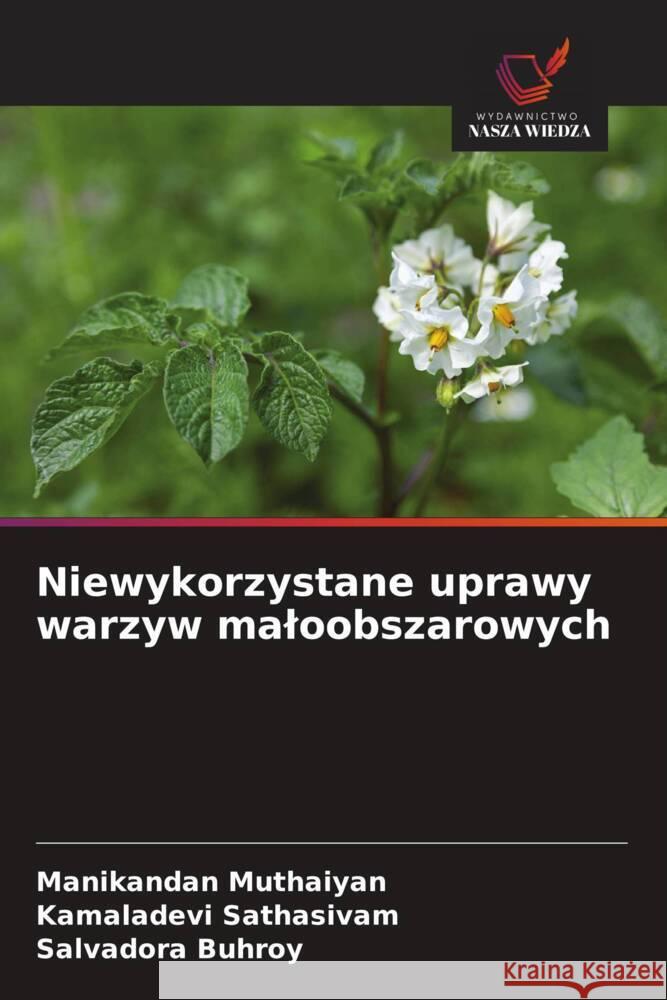 WYDAWNICTWO
NASZA WIEDZA

Niewykorzystane uprawy warzyw małoobszarowych

Manikandan Muthaiyan
Kamaladevi Sathasivam
Salvadora Buhroy